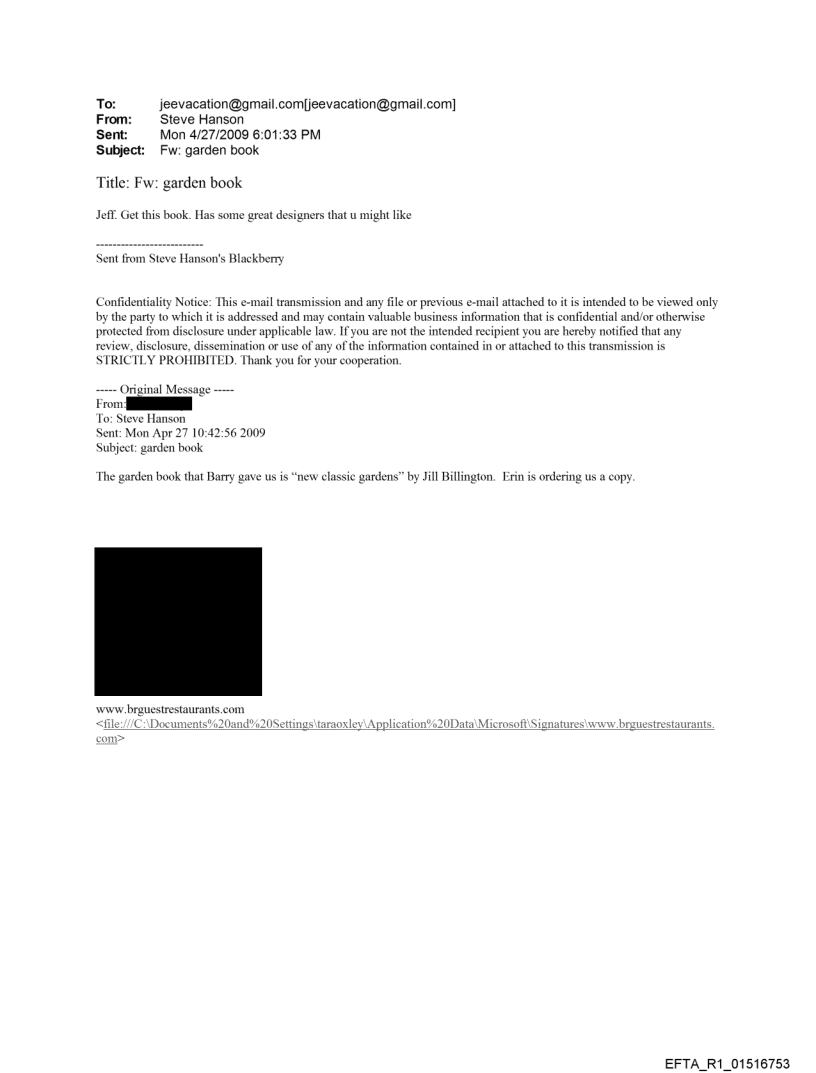 To: jeevacation@gmail.com[jeevacation@gmail.com]
From: Steve Hanson
Sent: Mon 4/27/2009 6:01:33 PM
Subject: Fw: garden book

Title: Fw: garden book

Jeff. Get this book. Has some great designers that u might like

--------------------------
Sent from Steve Hanson's Blackberry

Confidentiality Notice: This e-mail transmission and any file or previous e-mail attached to it is intended to be viewed only by the party to which it is addressed and may contain valuable business information that is confidential and/or otherwise protected from disclosure under applicable law. If you are not the intended recipient you are hereby notified that any review, disclosure, dissemination or use of any of the information contained in or attached to this transmission is STRICTLY PROHIBITED. Thank you for your cooperation.

----- Original Message -----
From:
To: Steve Hanson
Sent: Mon Apr 27 10:42:56 2009
Subject: garden book

The garden book that Barry gave us is "new classic gardens" by Jill Billington. Erin is ordering us a copy.

www.brguestrestaurants.com
<file:///C:\Documents%20and%20Settings\taraoxley\Application%20Data\Microsoft\Signatures\www.brguestrestaurants.com>

EFTA_R1_01516753